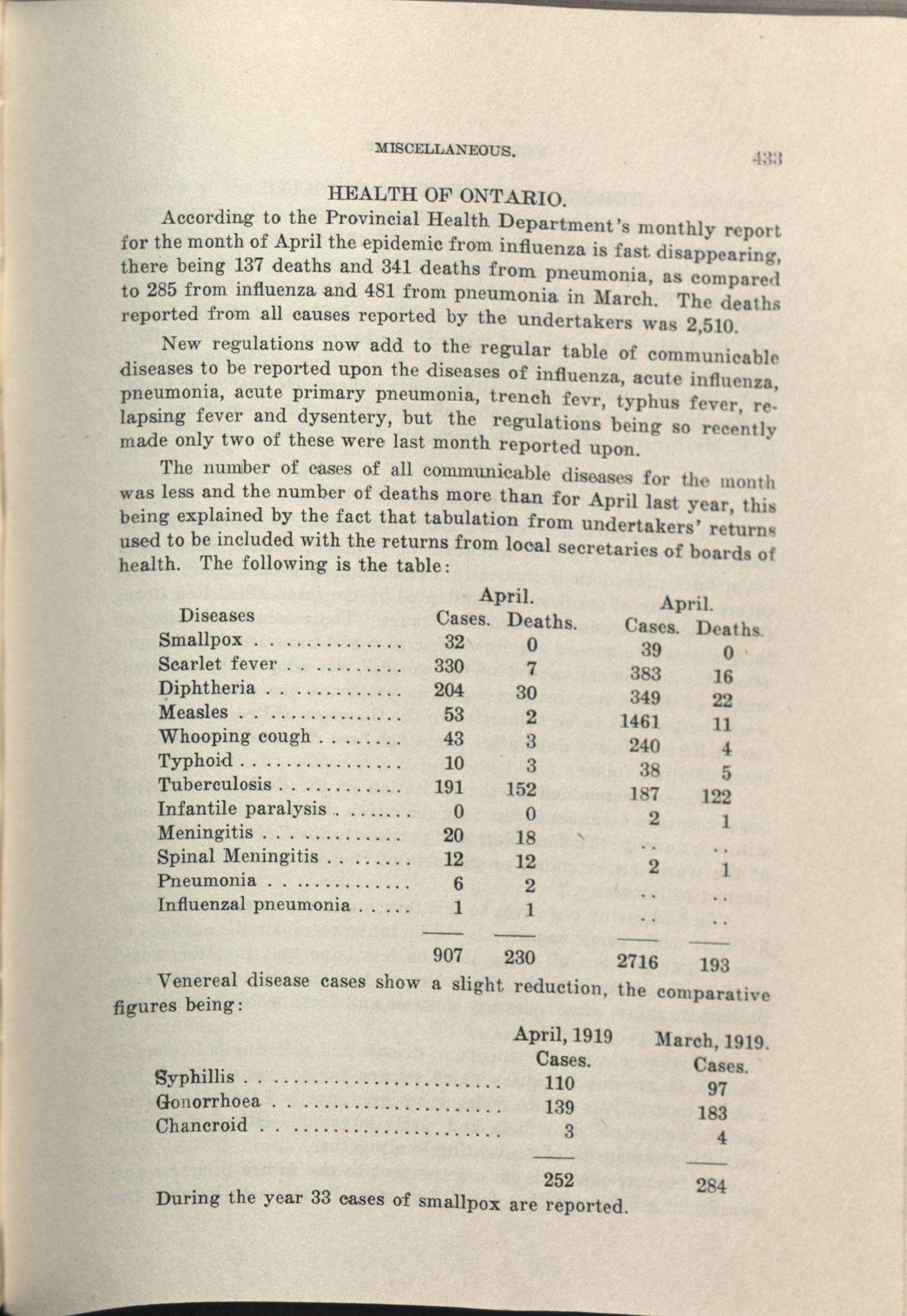 MISCELLANEOUS. 433

HEALTH OF ONTARIO.

According to the Provincial Health Department's monthly report for the month of April the epidemic from influenza is fast disappearing, there being 137 deaths and 341 deaths from pneumonia, as compared to 285 from influenza and 481 from pneumonia in March. The deaths reported from all causes reported by the undertakers was 2,510.

New regulations now add to the regular table of communicable diseases to be reported upon the diseases of influenza, acute influenza, pneumonia, acute primary pneumonia, trench fevr, typhus fever, relapsing fever and dysentery, but the regulations being so recently made only two of these were last month reported upon.

The number of cases of all communicable diseases for the month was less and the number of deaths more than for April last year, this being explained by the fact that tabulation from undertakers' returns used to be included with the returns from local secretaries of boards of health. The following is the table:

| Diseases | April. Cases. | April. Deaths. | April. Cases. | April. Deaths. |
|---|---|---|---|---|
| Smallpox | 32 | 0 | 39 | 0 |
| Scarlet fever | 330 | 7 | 383 | 16 |
| Diphtheria | 204 | 30 | 349 | 22 |
| Measles | 53 | 2 | 1461 | 11 |
| Whooping cough | 43 | 3 | 240 | 4 |
| Typhoid | 10 | 3 | 38 | 5 |
| Tuberculosis | 191 | 152 | 187 | 122 |
| Infantile paralysis | 0 | 0 | 2 | 1 |
| Meningitis | 20 | 18 | .. | .. |
| Spinal Meningitis | 12 | 12 | 2 | 1 |
| Pneumonia | 6 | 2 | .. | .. |
| Influenzal pneumonia | 1 | 1 | .. | .. |
| | 907 | 230 | 2716 | 193 |

Venereal disease cases show a slight reduction, the comparative figures being:

| | April, 1919 Cases. | March, 1919. Cases. |
|---|---|---|
| Syphillis | 110 | 97 |
| Gonorrhoea | 139 | 183 |
| Chancroid | 3 | 4 |
| | 252 | 284 |

During the year 33 cases of smallpox are reported.